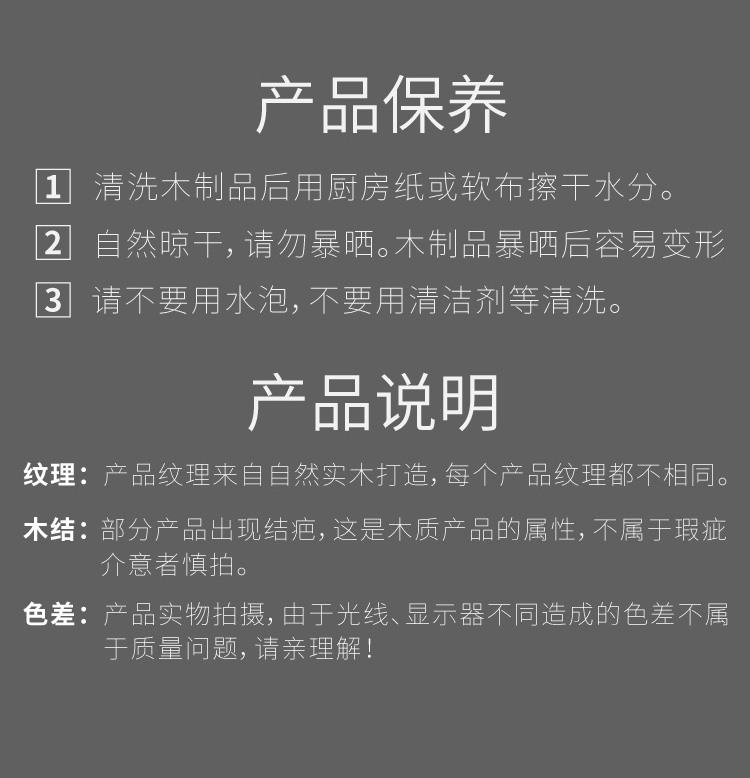 产品保养

1 清洗木制品后用厨房纸或软布擦干水分。

2 自然晾干，请勿暴晒。木制品暴晒后容易变形

3 请不要用水泡，不要用清洁剂等清洗。

产品说明

纹理：产品纹理来自自然实木打造，每个产品纹理都不相同。

木结：部分产品出现结疤，这是木质产品的属性，不属于瑕疵介意者慎拍。

色差：产品实物拍摄，由于光线、显示器不同造成的色差不属于质量问题，请亲理解！